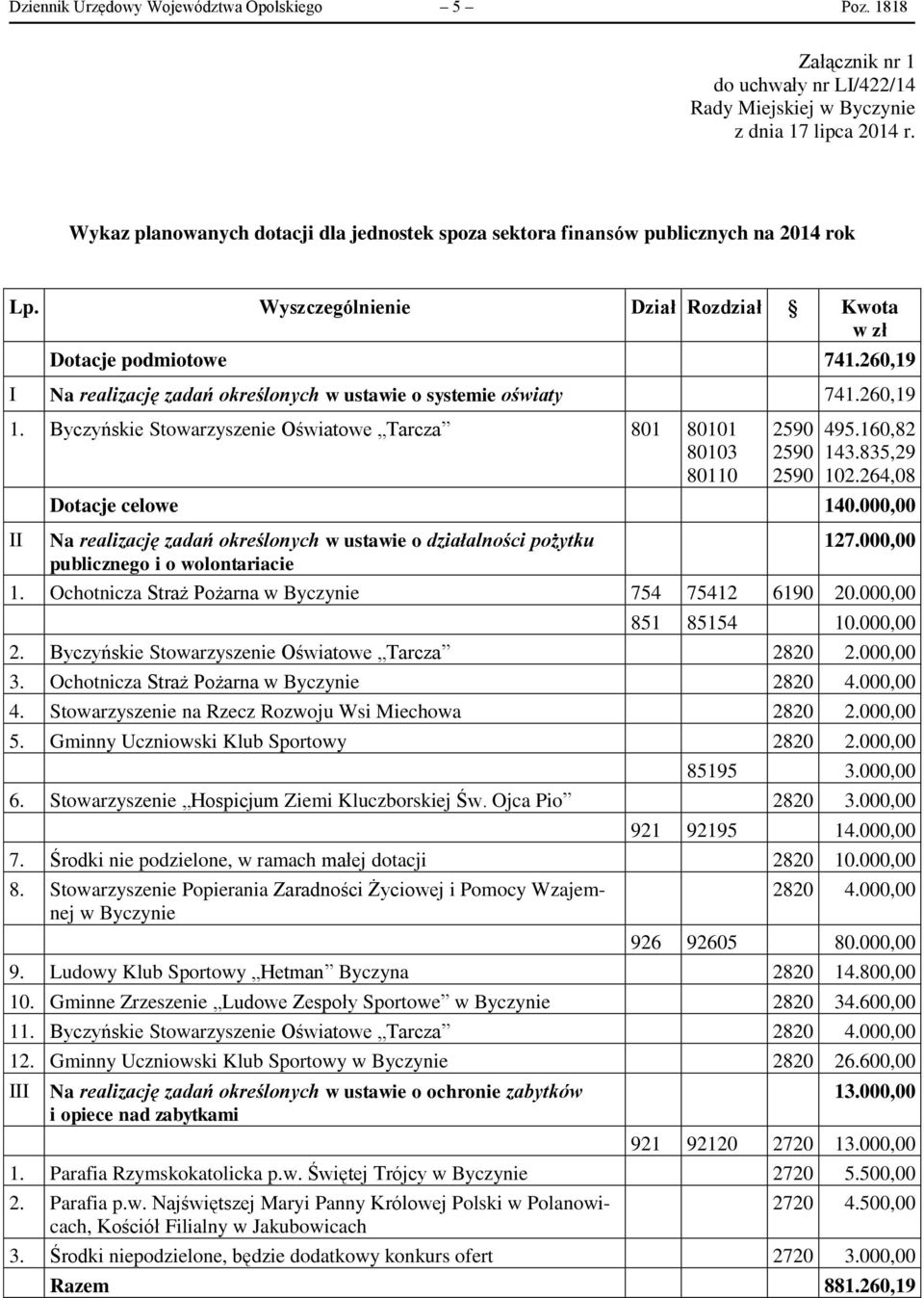 Dziennik Urzędowy Województwa Opolskiego – 5 – Poz. 1818

Załącznik nr 1
do uchwały nr LI/422/14
Rady Miejskiej w Byczynie
z dnia 17 lipca 2014 r.

Wykaz planowanych dotacji dla jednostek spoza sektora finansów publicznych na 2014 rok

| Lp. | Wyszczególnienie | Dział | Rozdział | § | Kwota w zł |
|---|---|---|---|---|---|
| | Dotacje podmiotowe | | | | 741.260,19 |
| I | Na realizację zadań określonych w ustawie o systemie oświaty | | | | 741.260,19 |
| 1. | Byczyńskie Stowarzyszenie Oświatowe „Tarcza” | 801 | 80101 80103 80110 | 2590 2590 2590 | 495.160,82 143.835,29 102.264,08 |
| | Dotacje celowe | | | | 140.000,00 |
| II | Na realizację zadań określonych w ustawie o działalności pożytku publicznego i o wolontariacie | | | | 127.000,00 |
| 1. | Ochotnicza Straż Pożarna w Byczynie | 754 | 75412 | 6190 | 20.000,00 |
| | | 851 | 85154 | | 10.000,00 |
| 2. | Byczyńskie Stowarzyszenie Oświatowe „Tarcza” | | | 2820 | 2.000,00 |
| 3. | Ochotnicza Straż Pożarna w Byczynie | | | 2820 | 4.000,00 |
| 4. | Stowarzyszenie na Rzecz Rozwoju Wsi Miechowa | | | 2820 | 2.000,00 |
| 5. | Gminny Uczniowski Klub Sportowy | | | 2820 | 2.000,00 |
| | | | 85195 | | 3.000,00 |
| 6. | Stowarzyszenie „Hospicjum Ziemi Kluczborskiej Św. Ojca Pio” | | | 2820 | 3.000,00 |
| | | 921 | 92195 | | 14.000,00 |
| 7. | Środki nie podzielone, w ramach małej dotacji | | | 2820 | 10.000,00 |
| 8. | Stowarzyszenie Popierania Zaradności Życiowej i Pomocy Wzajemnej w Byczynie | | | 2820 | 4.000,00 |
| | | 926 | 92605 | | 80.000,00 |
| 9. | Ludowy Klub Sportowy „Hetman” Byczyna | | | 2820 | 14.800,00 |
| 10. | Gminne Zrzeszenie „Ludowe Zespoły Sportowe” w Byczynie | | | 2820 | 34.600,00 |
| 11. | Byczyńskie Stowarzyszenie Oświatowe „Tarcza” | | | 2820 | 4.000,00 |
| 12. | Gminny Uczniowski Klub Sportowy w Byczynie | | | 2820 | 26.600,00 |
| III | Na realizację zadań określonych w ustawie o ochronie zabytków i opiece nad zabytkami | | | | 13.000,00 |
| | | 921 | 92120 | 2720 | 13.000,00 |
| 1. | Parafia Rzymskokatolicka p.w. Świętej Trójcy w Byczynie | | | 2720 | 5.500,00 |
| 2. | Parafia p.w. Najświętszej Maryi Panny Królowej Polski w Polanowicach, Kościół Filialny w Jakubowicach | | | 2720 | 4.500,00 |
| 3. | Środki niepodzielone, będzie dodatkowy konkurs ofert | | | 2720 | 3.000,00 |
| | Razem | | | | 881.260,19 |